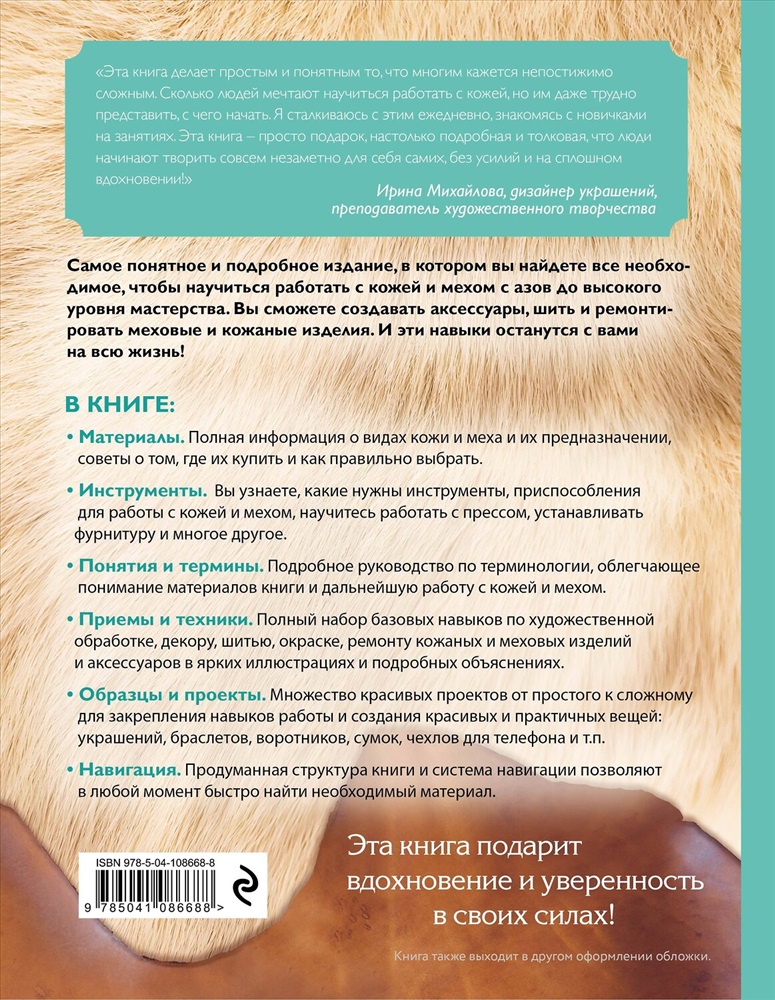 «Эта книга делает простым и понятным то, что многим кажется непостижимо сложным. Сколько людей мечтают научиться работать с кожей, но им даже трудно представить, с чего начать. Я сталкиваюсь с этим ежедневно, знакомясь с новичками на занятиях. Эта книга – просто подарок, настолько подробная и толковая, что люди начинают творить совсем незаметно для себя самих, без усилий и на сплошном вдохновении!»

Ирина Михайлова, дизайнер украшений, преподаватель художественного творчества

Самое понятное и подробное издание, в котором вы найдете все необходимое, чтобы научиться работать с кожей и мехом с азов до высокого уровня мастерства. Вы сможете создавать аксессуары, шить и ремонтировать меховые и кожаные изделия. И эти навыки останутся с вами на всю жизнь!

В КНИГЕ:

• Материалы. Полная информация о видах кожи и меха и их предназначении, советы о том, где их купить и как правильно выбрать.

• Инструменты. Вы узнаете, какие нужны инструменты, приспособления для работы с кожей и мехом, научитесь работать с прессом, устанавливать фурнитуру и многое другое.

• Понятия и термины. Подробное руководство по терминологии, облегчающее понимание материалов книги и дальнейшую работу с кожей и мехом.

• Приемы и техники. Полный набор базовых навыков по художественной обработке, декору, шитью, окраске, ремонту кожаных и меховых изделий и аксессуаров в ярких иллюстрациях и подробных объяснениях.

• Образцы и проекты. Множество красивых проектов от простого к сложному для закрепления навыков работы и создания красивых и практичных вещей: украшений, браслетов, воротников, сумок, чехлов для телефона и т.п.

• Навигация. Продуманная структура книги и система навигации позволяют в любой момент быстро найти необходимый материал.

ISBN 978-5-04-108668-8

9 785041 086688 >

Эта книга подарит вдохновение и уверенность в своих силах!

Книга также выходит в другом оформлении обложки.